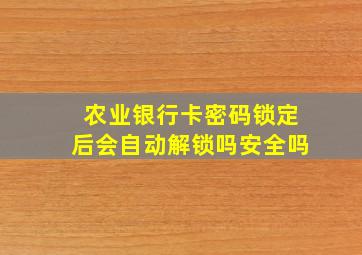 农业银行卡密码锁定后会自动解锁吗安全吗